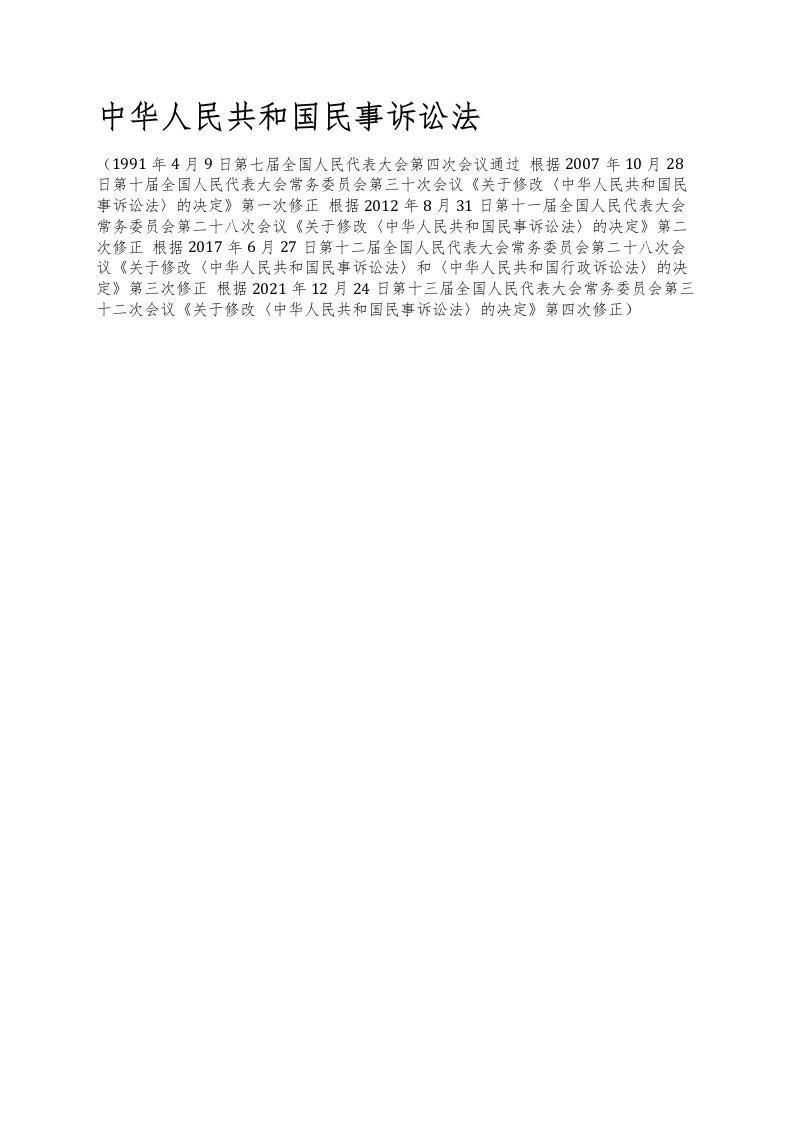 中华人民共和国民事诉讼法

（1991 年 4 月 9 日第七届全国人民代表大会第四次会议通过 根据 2007 年 10 月 28 日第十届全国人民代表大会常务委员会第三十次会议《关于修改〈中华人民共和国民事诉讼法〉的决定》第一次修正 根据 2012 年 8 月 31 日第十一届全国人民代表大会常务委员会第二十八次会议《关于修改〈中华人民共和国民事诉讼法〉的决定》第二次修正 根据 2017 年 6 月 27 日第十二届全国人民代表大会常务委员会第二十八次会议《关于修改〈中华人民共和国民事诉讼法〉和〈中华人民共和国行政诉讼法〉的决定》第三次修正 根据 2021 年 12 月 24 日第十三届全国人民代表大会常务委员会第三十二次会议《关于修改〈中华人民共和国民事诉讼法〉的决定》第四次修正）